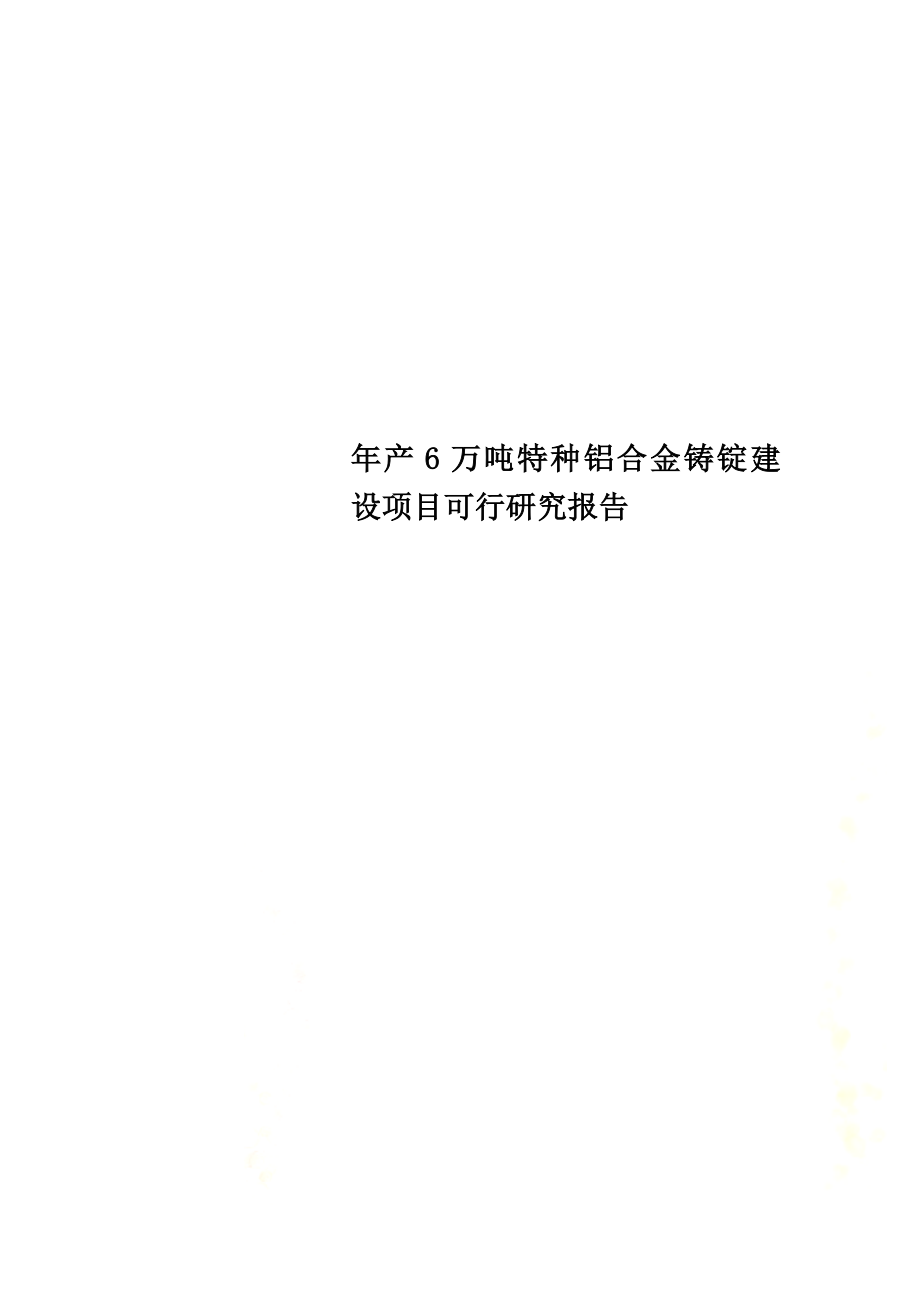 年产 6 万吨特种铝合金铸锭建设项目可行研究报告